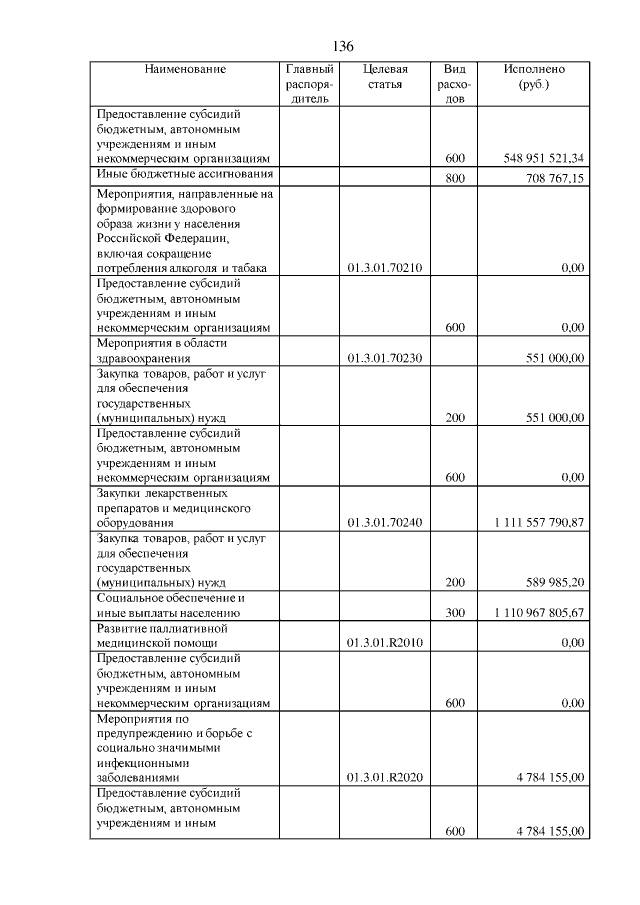 136

| Наименование | Главный распорядитель | Целевая статья | Вид расходов | Исполнено (руб.) |
|---|---|---|---|---|
| Предоставление субсидий бюджетным, автономным учреждениям и иным некоммерческим организациям | | | 600 | 548 951 521,34 |
| Иные бюджетные ассигнования | | | 800 | 708 767,15 |
| Мероприятия, направленные на формирование здорового образа жизни у населения Российской Федерации, включая сокращение потребления алкоголя и табака | | 01.3.01.70210 | | 0,00 |
| Предоставление субсидий бюджетным, автономным учреждениям и иным некоммерческим организациям | | | 600 | 0,00 |
| Мероприятия в области здравоохранения | | 01.3.01.70230 | | 551 000,00 |
| Закупка товаров, работ и услуг для обеспечения государственных (муниципальных) нужд | | | 200 | 551 000,00 |
| Предоставление субсидий бюджетным, автономным учреждениям и иным некоммерческим организациям | | | 600 | 0,00 |
| Закупки лекарственных препаратов и медицинского оборудования | | 01.3.01.70240 | | 1 111 557 790,87 |
| Закупка товаров, работ и услуг для обеспечения государственных (муниципальных) нужд | | | 200 | 589 985,20 |
| Социальное обеспечение и иные выплаты населению | | | 300 | 1 110 967 805,67 |
| Развитие паллиативной медицинской помощи | | 01.3.01.R2010 | | 0,00 |
| Предоставление субсидий бюджетным, автономным учреждениям и иным некоммерческим организациям | | | 600 | 0,00 |
| Мероприятия по предупреждению и борьбе с социально значимыми инфекционными заболеваниями | | 01.3.01.R2020 | | 4 784 155,00 |
| Предоставление субсидий бюджетным, автономным учреждениям и иным | | | 600 | 4 784 155,00 |